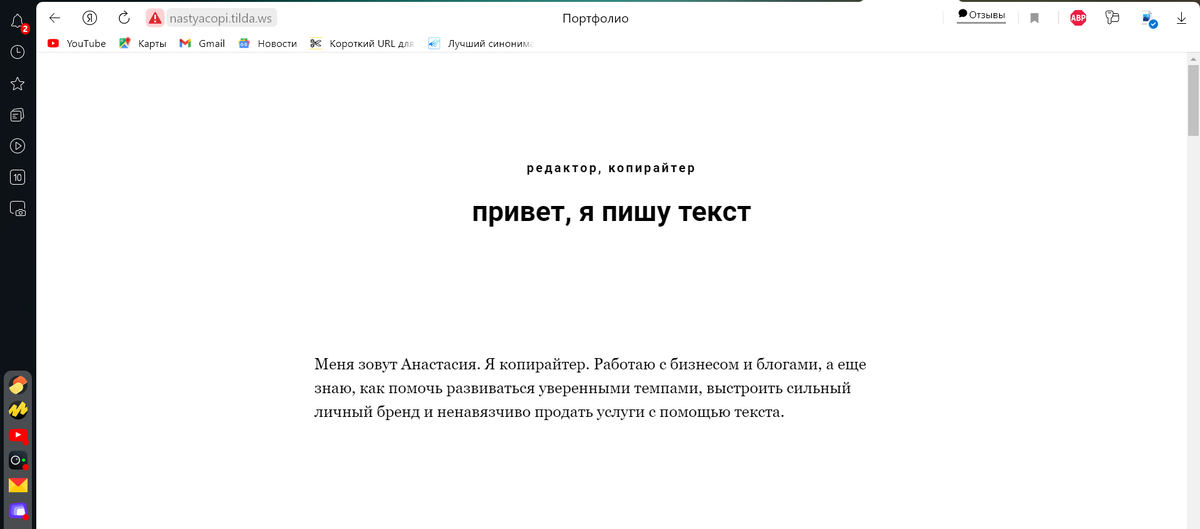 2
10
Я
nastyacopi.tilda.ws
Портфолио
Отзывы
ABP
YouTube Карты Gmail Новости Короткий URL для Лучший синоним

редактор, копирайтер

привет, я пишу текст

Меня зовут Анастасия. Я копирайтер. Работаю с бизнесом и блогами, а еще знаю, как помочь развиваться уверенными темпами, выстроить сильный личный бренд и ненавязчиво продать услуги с помощью текста.